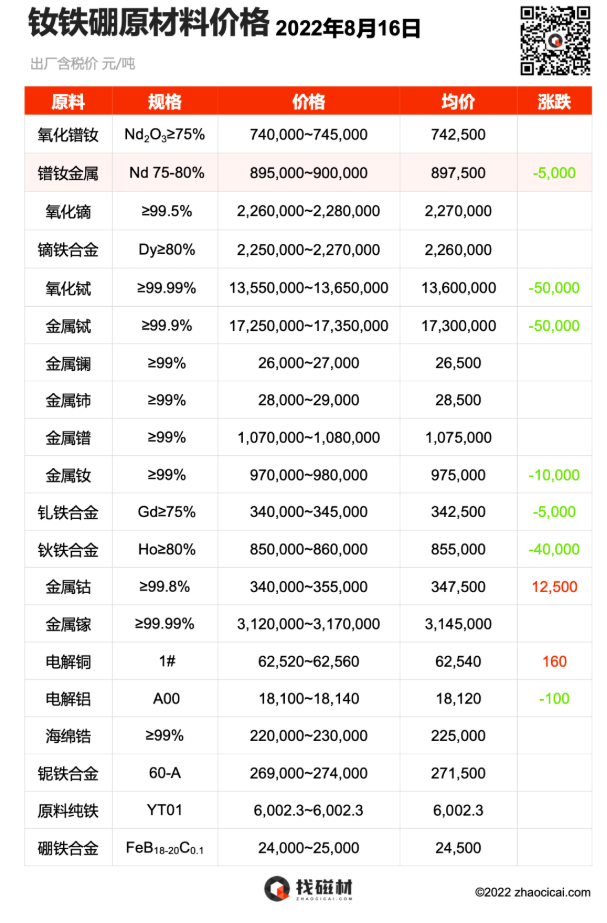 钕铁硼原材料价格 2022年8月16日

出厂含税价 元/吨

| 原料 | 规格 | 价格 | 均价 | 涨跌 |
|---|---|---|---|---|
| 氧化镨钕 | $Nd_2O_3$≥75% | 740,000~745,000 | 742,500 | |
| 镨钕金属 | Nd 75-80% | 895,000~900,000 | 897,500 | -5,000 |
| 氧化镝 | ≥99.5% | 2,260,000~2,280,000 | 2,270,000 | |
| 镝铁合金 | Dy≥80% | 2,250,000~2,270,000 | 2,260,000 | |
| 氧化铽 | ≥99.99% | 13,550,000~13,650,000 | 13,600,000 | -50,000 |
| 金属铽 | ≥99.9% | 17,250,000~17,350,000 | 17,300,000 | -50,000 |
| 金属镧 | ≥99% | 26,000~27,000 | 26,500 | |
| 金属铈 | ≥99% | 28,000~29,000 | 28,500 | |
| 金属镨 | ≥99% | 1,070,000~1,080,000 | 1,075,000 | |
| 金属钕 | ≥99% | 970,000~980,000 | 975,000 | -10,000 |
| 钆铁合金 | Gd≥75% | 340,000~345,000 | 342,500 | -5,000 |
| 钬铁合金 | Ho≥80% | 850,000~860,000 | 855,000 | -40,000 |
| 金属钴 | ≥99.8% | 340,000~355,000 | 347,500 | 12,500 |
| 金属镓 | ≥99.99% | 3,120,000~3,170,000 | 3,145,000 | |
| 电解铜 | 1# | 62,520~62,560 | 62,540 | 160 |
| 电解铝 | A00 | 18,100~18,140 | 18,120 | -100 |
| 海绵锆 | ≥99% | 220,000~230,000 | 225,000 | |
| 铌铁合金 | 60-A | 269,000~274,000 | 271,500 | |
| 原料纯铁 | YT01 | 6,002.3~6,002.3 | 6,002.3 | |
| 硼铁合金 | $FeB_{18-20}C_{0.1}$ | 24,000~25,000 | 24,500 | |

找磁材
ZHAOCICAI.COM

©2022 zhaocicai.com